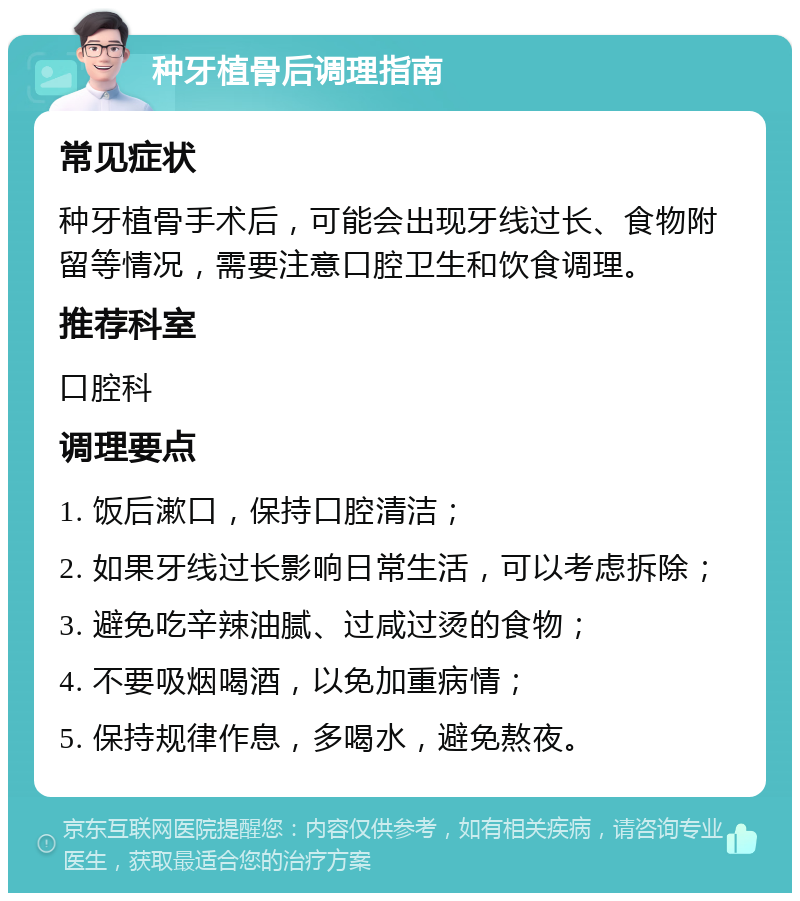 种牙植骨后调理指南

常见症状

种牙植骨手术后，可能会出现牙线过长、食物附留等情况，需要注意口腔卫生和饮食调理。

推荐科室

口腔科

调理要点

1. 饭后漱口，保持口腔清洁；

2. 如果牙线过长影响日常生活，可以考虑拆除；

3. 避免吃辛辣油腻、过咸过烫的食物；

4. 不要吸烟喝酒，以免加重病情；

5. 保持规律作息，多喝水，避免熬夜。

京东互联网医院提醒您：内容仅供参考，如有相关疾病，请咨询专业医生，获取最适合您的治疗方案